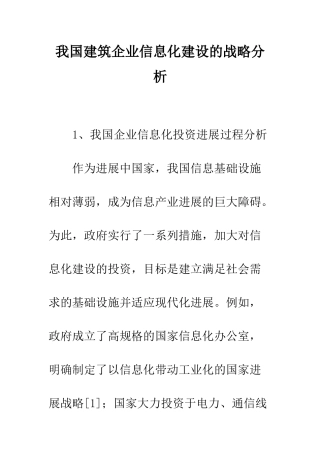 我国建筑企业信息化建设的战略分析

1、我国企业信息化投资进展过程分析

作为进展中国家，我国信息基础设施相对薄弱，成为信息产业进展的巨大障碍。为此，政府实行了一系列措施，加大对信息化建设的投资，目标是建立满足社会需求的基础设施并适应现代化进展。例如，政府成立了高规格的国家信息化办公室，明确制定了以信息化带动工业化的国家进展战略[1]；国家大力投资于电力、通信线